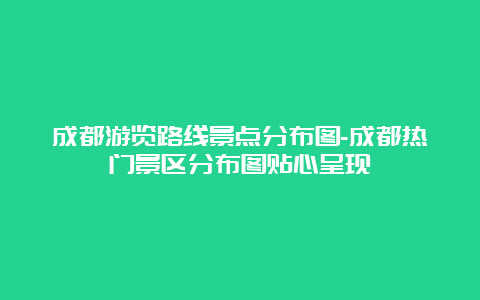 成都游览路线景点分布图-成都热门景区分布图贴心呈现